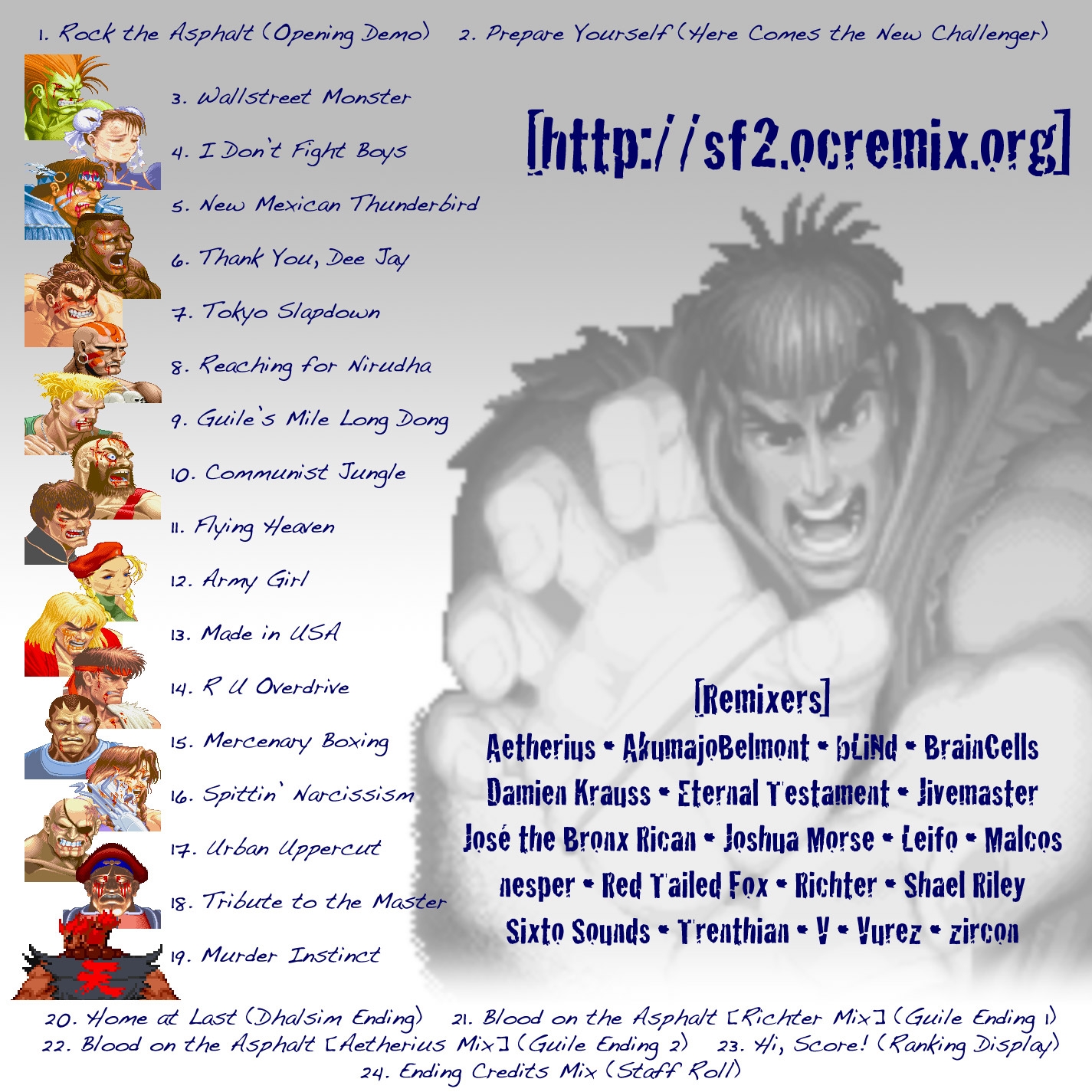 1. Rock the Asphalt (Opening Demo) 2. Prepare Yourself (Here Comes the New Challenger)

3. Wallstreet Monster

4. I Don't Fight Boys

5. New Mexican Thunderbird

6. Thank You, Dee Jay

7. Tokyo Slapdown

8. Reaching for Nirudha

9. Guile's Mile Long Dong

10. Communist Jungle

11. Flying Heaven

12. Army Girl

13. Made in USA

14. R U Overdrive

15. Mercenary Boxing

16. Spittin' Narcissism

17. Urban Uppercut

18. Tribute to the Master

19. Murder Instinct

[http://sf2.ocremix.org]

[Remixers]

Aetherius • AkumajoBelmont • bLiNd • BrainCells
Damien Krauss • Eternal Testament • Jivemaster
José the Bronx Rican • Joshua Morse • Leifo • Malcos
nesper • Red Tailed Fox • Richter • Shael Riley
Sixto Sounds • Trenthian • V • Vurez • zircon

20. Home at Last (Dhalsim Ending) 21. Blood on the Asphalt [Richter Mix] (Guile Ending 1)
22. Blood on the Asphalt [Aetherius Mix] (Guile Ending 2) 23. Hi, Score! (Ranking Display)
24. Ending Credits Mix (Staff Roll)